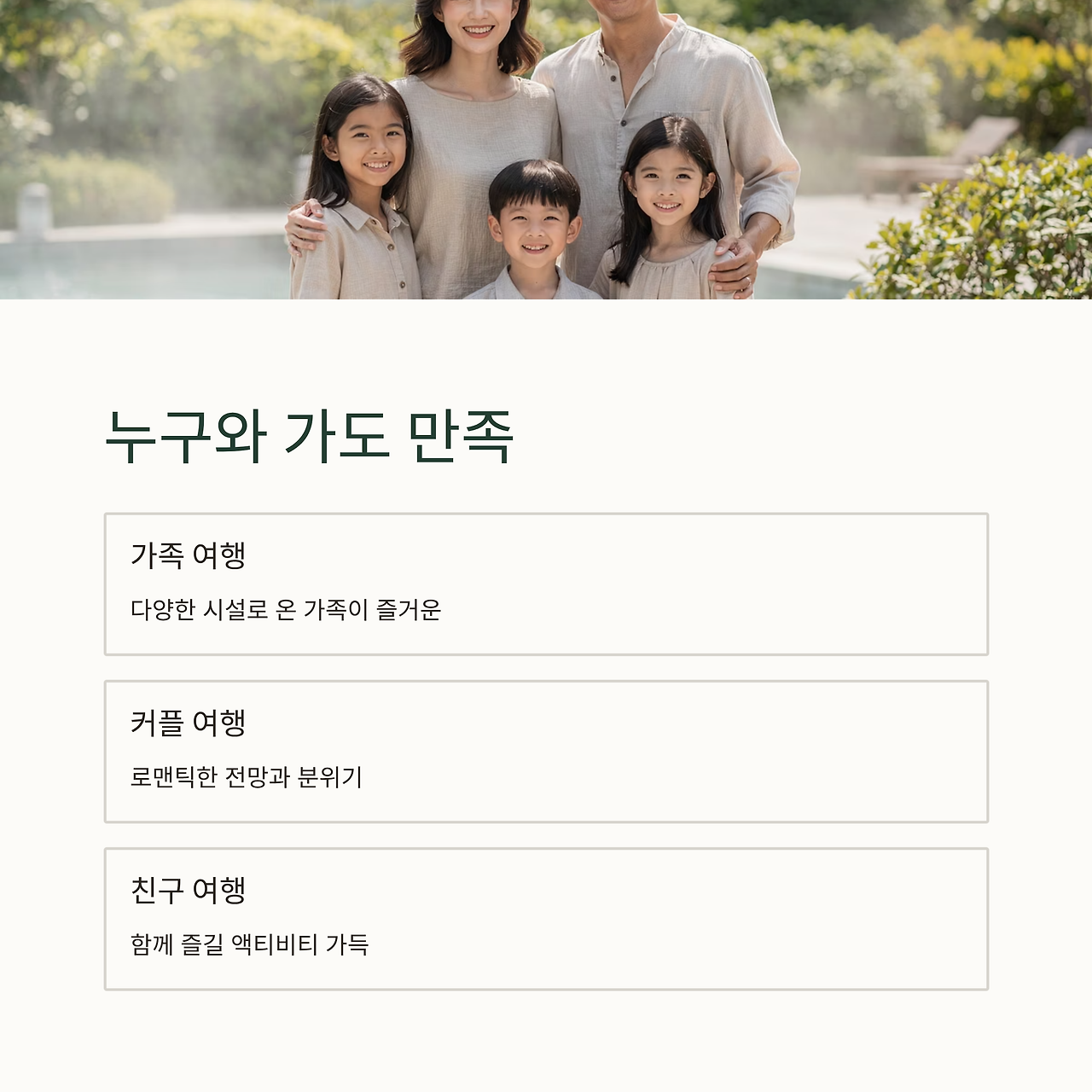 누구와 가도 만족

가족 여행

다양한 시설로 온 가족이 즐거운

커플 여행

로맨틱한 전망과 분위기

친구 여행

함께 즐길 액티비티 가득